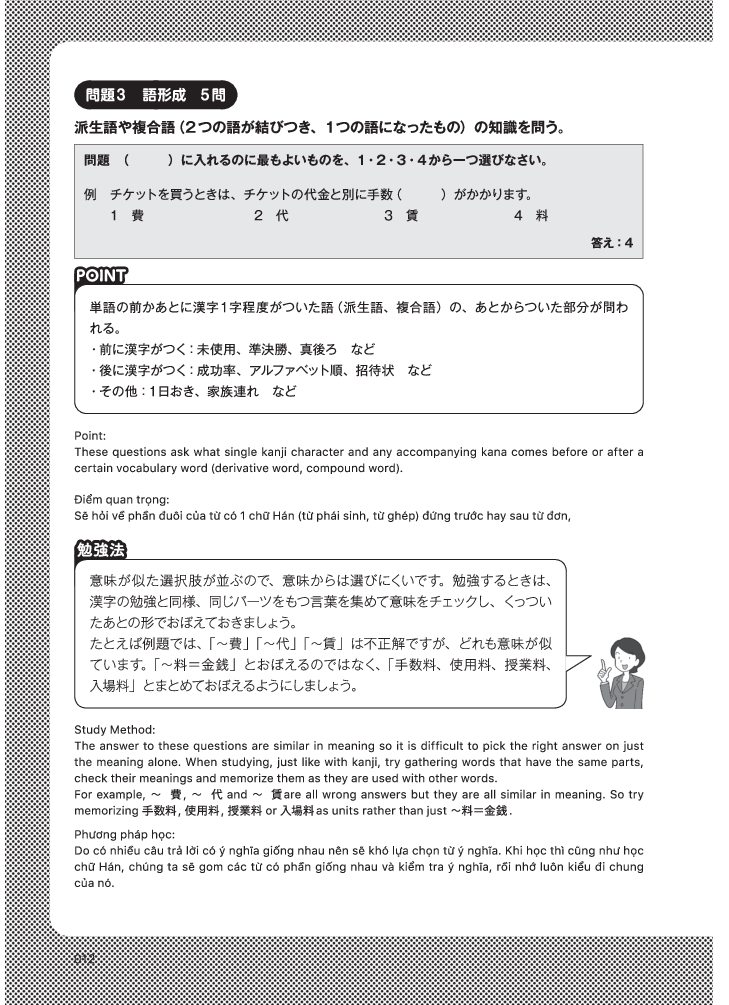 問題3　語形成　5問

派生語や複合語（2つの語が結びつき、1つの語になったもの）の知識を問う。

問題　（　　）に入れるのに最もよいものを、1・2・3・4から一つ選びなさい。

例　チケットを買うときは、チケットの代金と別に手数（　　）がかかります。
1　費　　2　代　　3　賃　　4　料

答え：4

POINT

単語の前かあとに漢字1字程度がついた語（派生語、複合語）の、あとからついた部分が問われる。
・前に漢字がつく：未使用、準決勝、真後ろ　など
・後に漢字がつく：成功率、アルファベット順、招待状　など
・その他：1日おき、家族連れ　など

Point:
These questions ask what single kanji character and any accompanying kana comes before or after a certain vocabulary word (derivative word, compound word).

Điểm quan trọng:
Sẽ hỏi về phần đuôi của từ có 1 chữ Hán (từ phái sinh, từ ghép) đứng trước hay sau từ đơn,

勉強法

意味が似た選択肢が並ぶので、意味からは選びにくいです。勉強するときは、漢字の勉強と同様、同じパーツをもつ言葉を集めて意味をチェックし、くっついたあとの形でおぼえておきましょう。
たとえば例題では、「～費」「～代」「～賃」は不正解ですが、どれも意味が似ています。「～料＝金銭」とおぼえるのではなく、「手数料、使用料、授業料、入場料」とまとめておぼえるようにしましょう。

Study Method:
The answer to these questions are similar in meaning so it is difficult to pick the right answer on just the meaning alone. When studying, just like with kanji, try gathering words that have the same parts, check their meanings and memorize them as they are used with other words.
For example, ～ 費, ～ 代 and ～ 賃 are all wrong answers but they are all similar in meaning. So try memorizing 手数料, 使用料, 授業料 or 入場料 as units rather than just ～料＝金銭.

Phương pháp học:
Do có nhiều câu trả lời có ý nghĩa giống nhau nên sẽ khó lựa chọn từ ý nghĩa. Khi học thì cũng như học chữ Hán, chúng ta sẽ gom các từ có phần giống nhau và kiểm tra ý nghĩa, rồi nhớ luôn kiểu đi chung của nó.

012